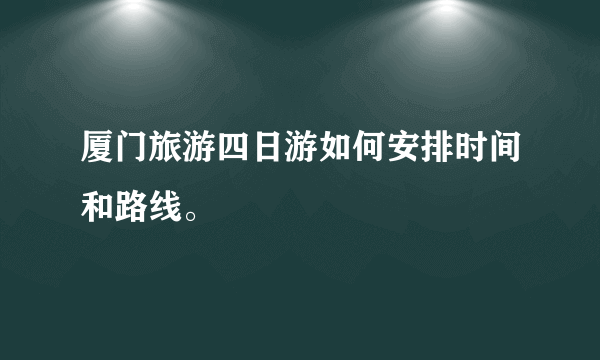 厦门旅游四日游如何安排时间和路线。